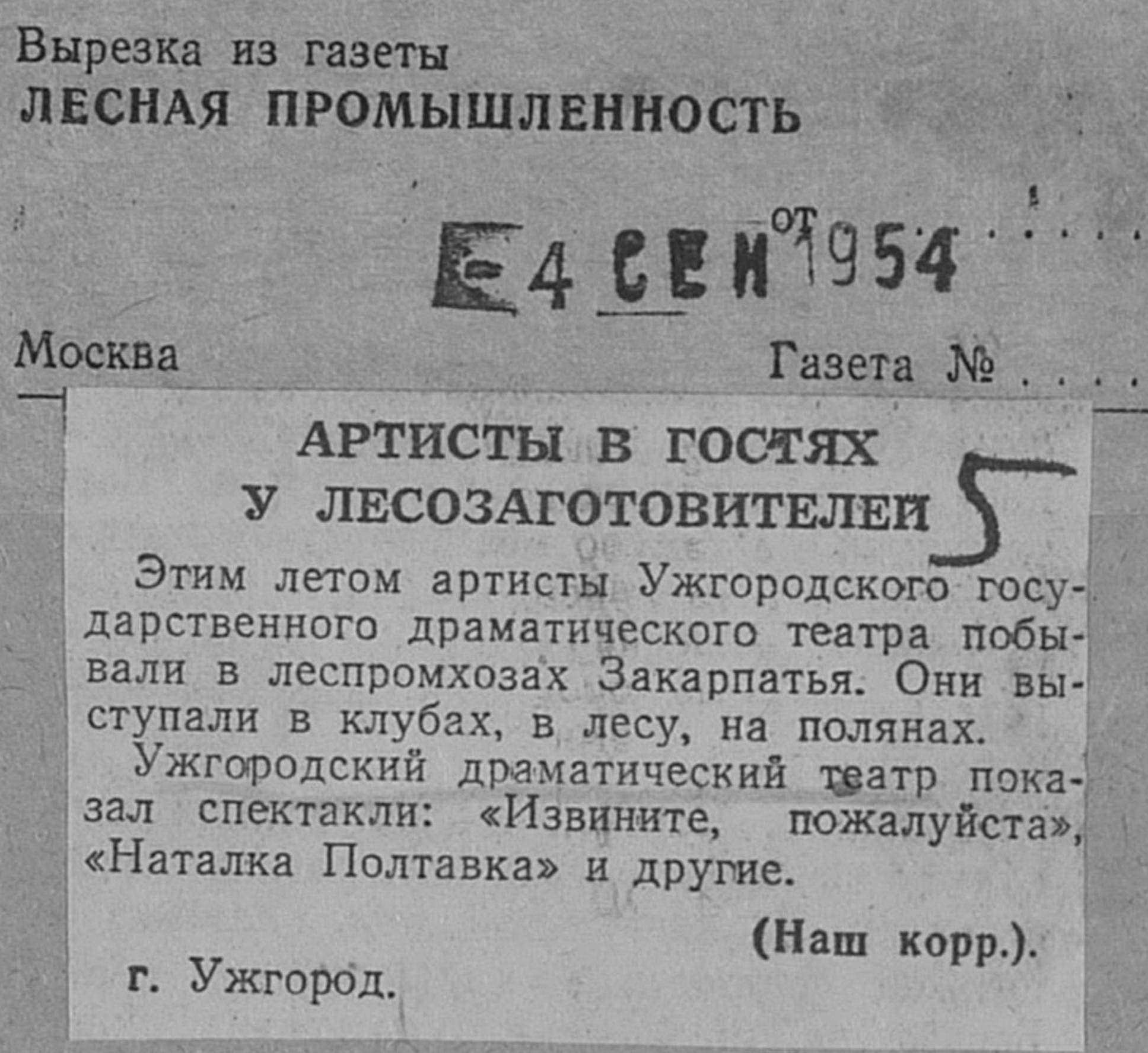 Вырезка из газеты
ЛЕСНАЯ ПРОМЫШЛЕННОСТЬ

от 4 СЕН 1954

Москва

Газета №

АРТИСТЫ В ГОСТЯХ
У ЛЕСОЗАГОТОВИТЕЛЕЙ

5

Этим летом артисты Ужгородского государственного драматического театра побывали в леспромхозах Закарпатья. Они выступали в клубах, в лесу, на полянах.

Ужгородский драматический театр показал спектакли: «Извините, пожалуйста», «Наталка Полтавка» и другие.

(Наш корр.).

г. Ужгород.